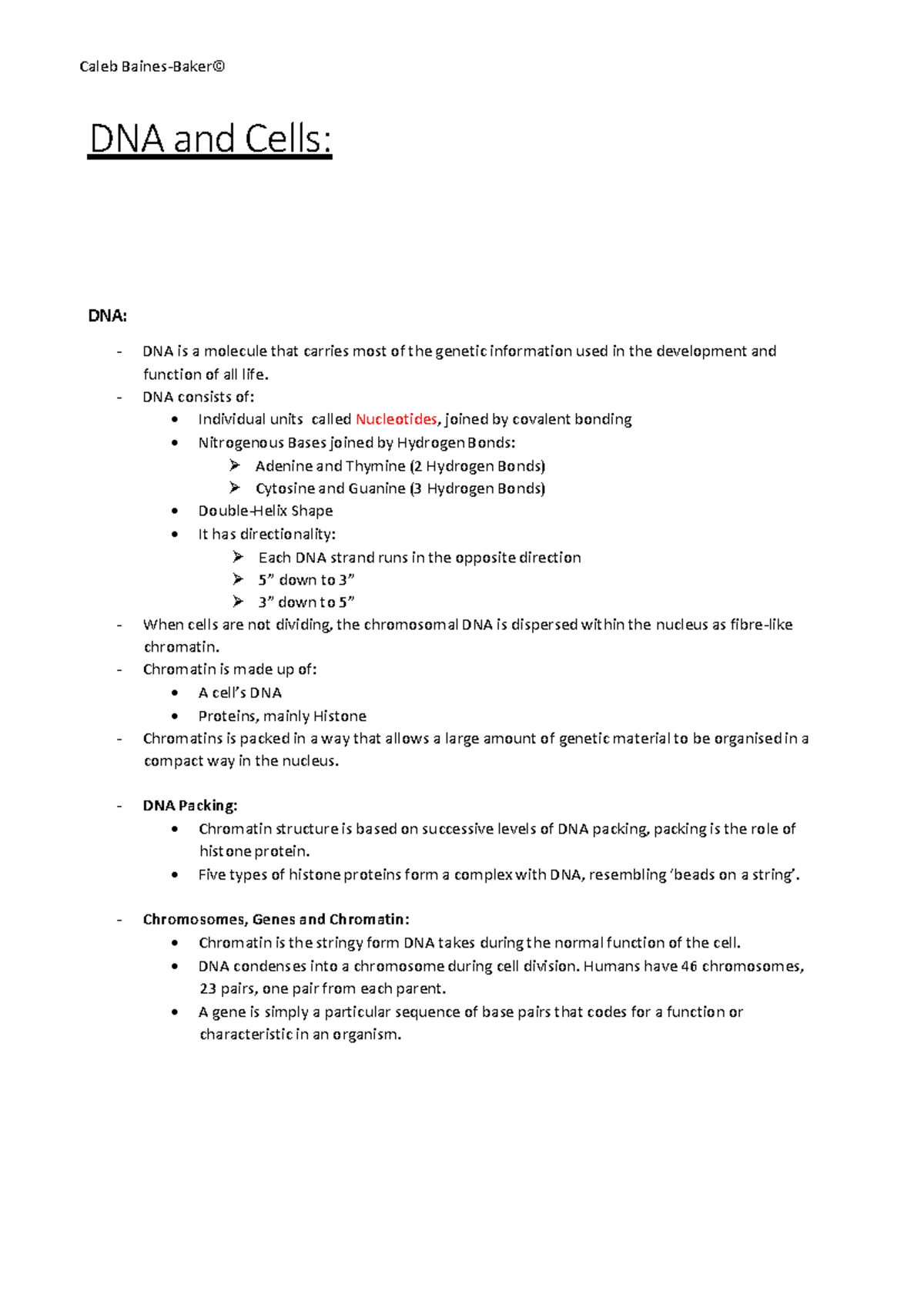 Caleb Baines-Baker©

DNA and Cells:

DNA:

- DNA is a molecule that carries most of the genetic information used in the development and function of all life.
- DNA consists of:
• Individual units called Nucleotides, joined by covalent bonding
• Nitrogenous Bases joined by Hydrogen Bonds:
➢ Adenine and Thymine (2 Hydrogen Bonds)
➢ Cytosine and Guanine (3 Hydrogen Bonds)
• Double-Helix Shape
• It has directionality:
➢ Each DNA strand runs in the opposite direction
➢ 5" down to 3"
➢ 3" down to 5"
- When cells are not dividing, the chromosomal DNA is dispersed within the nucleus as fibre-like chromatin.
- Chromatin is made up of:
• A cell's DNA
• Proteins, mainly Histone
- Chromatins is packed in a way that allows a large amount of genetic material to be organised in a compact way in the nucleus.

- DNA Packing:
• Chromatin structure is based on successive levels of DNA packing, packing is the role of histone protein.
• Five types of histone proteins form a complex with DNA, resembling 'beads on a string'.

- Chromosomes, Genes and Chromatin:
• Chromatin is the stringy form DNA takes during the normal function of the cell.
• DNA condenses into a chromosome during cell division. Humans have 46 chromosomes, 23 pairs, one pair from each parent.
• A gene is simply a particular sequence of base pairs that codes for a function or characteristic in an organism.